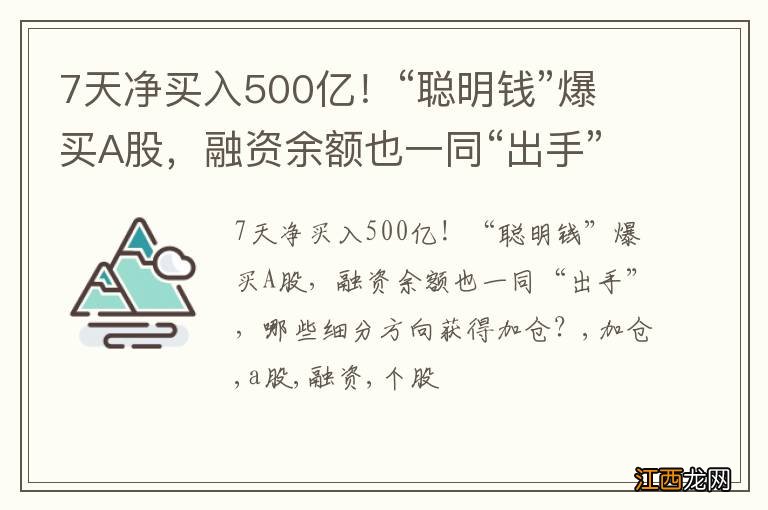 7天净买入500亿！“聪明钱”爆买A股，融资余额也一同“出手”

7天净买入500亿！“聪明钱”爆买A股，融资余额也一同“出手”，哪些细分方向获得加仓？，加仓，a股，融资，个股

江西龙网